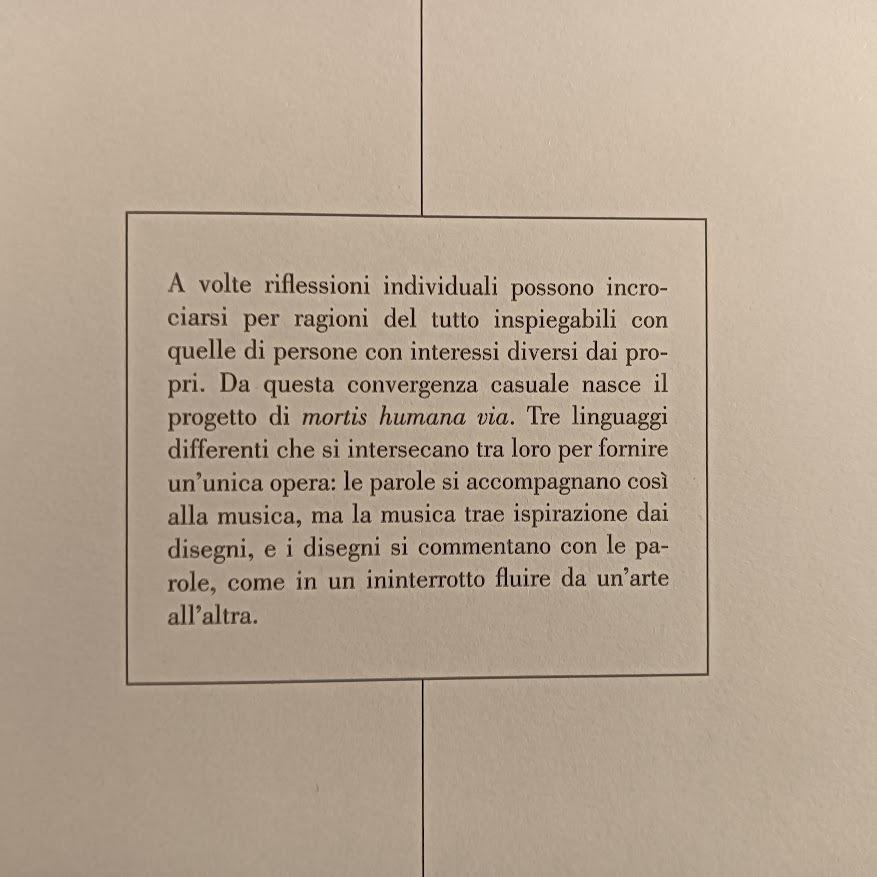 A volte riflessioni individuali possono incrociarsi per ragioni del tutto inspiegabili con quelle di persone con interessi diversi dai propri. Da questa convergenza casuale nasce il progetto di mortis humana via. Tre linguaggi differenti che si intersecano tra loro per fornire un'unica opera: le parole si accompagnano così alla musica, ma la musica trae ispirazione dai disegni, e i disegni si commentano con le parole, come in un ininterrotto fluire da un'arte all'altra.